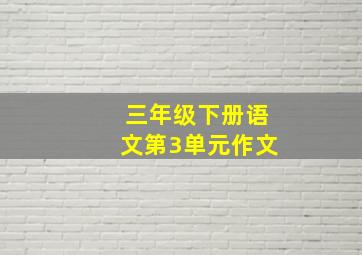 三年级下册语文第3单元作文